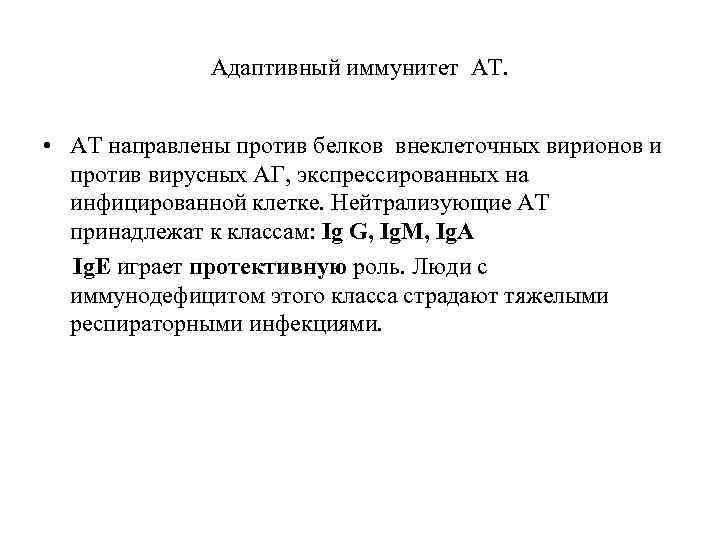 Адаптивный иммунитет АТ.

• АТ направлены против белков внеклеточных вирионов и против вирусных АГ, экспрессированных на инфицированной клетке. Нейтрализующие АТ принадлежат к классам: Ig G, IgM, IgA

IgE играет протективную роль. Люди с иммунодефицитом этого класса страдают тяжелыми респираторными инфекциями.